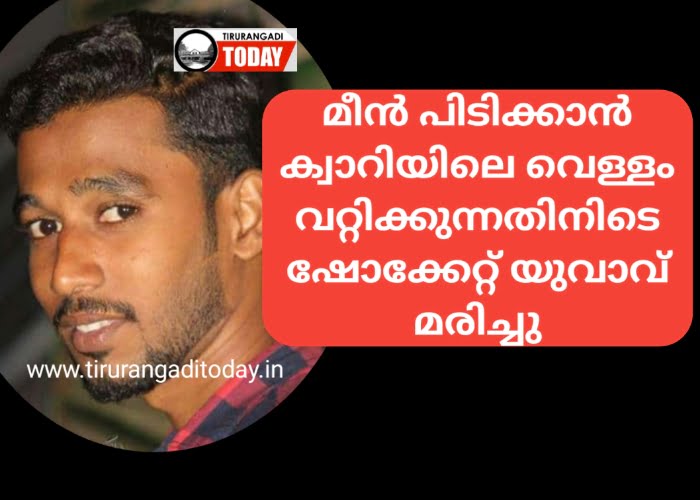 TIRURANGADI
TODAY

മീൻ പിടിക്കാൻ ക്വാറിയിലെ വെള്ളം വറ്റിക്കുന്നതിനിടെ ഷോക്കേറ്റ് യുവാവ് മരിച്ചു

www.tirurangaditoday.in